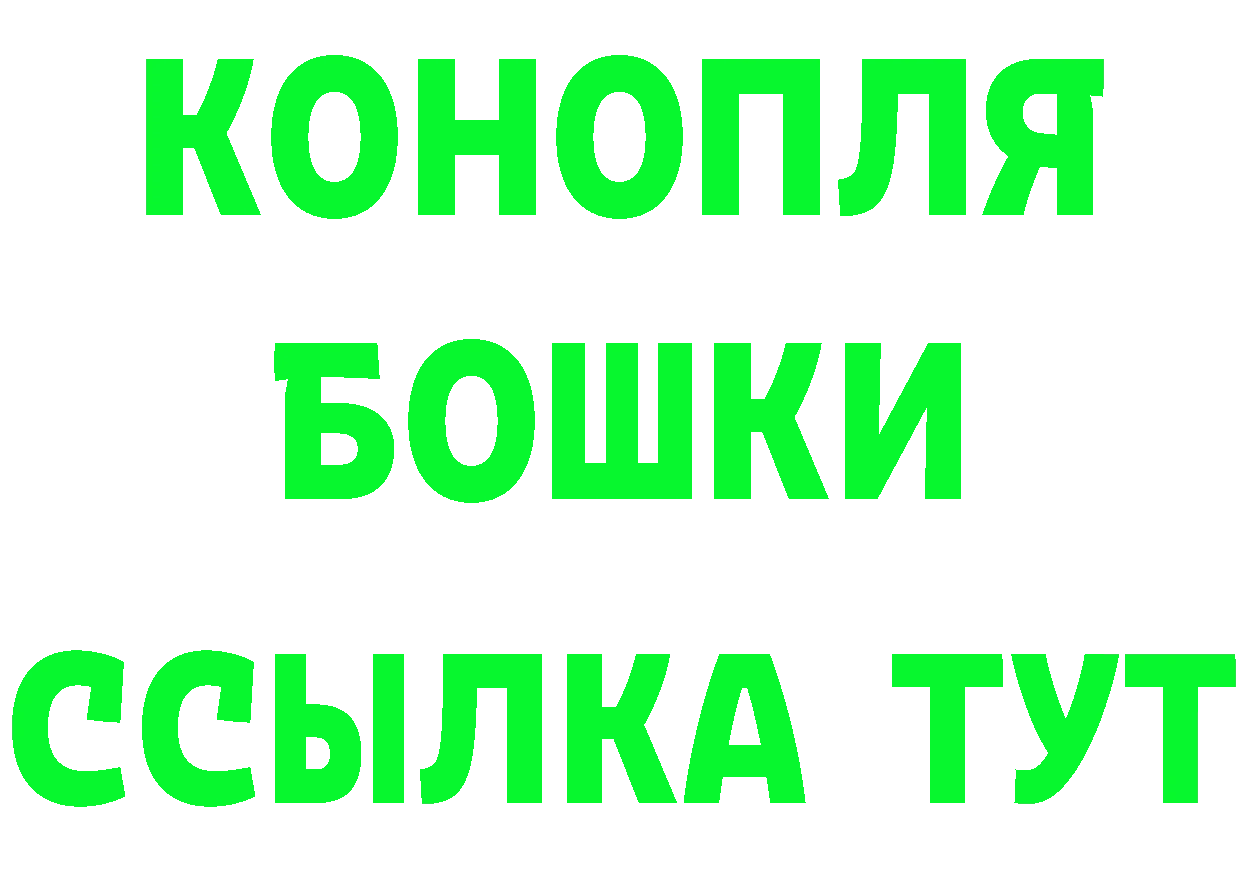 КОНОПЛЯ
БОШКИ
ССЫЛКА ТУТ